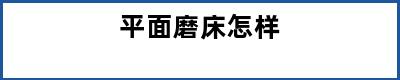 平面磨床怎样